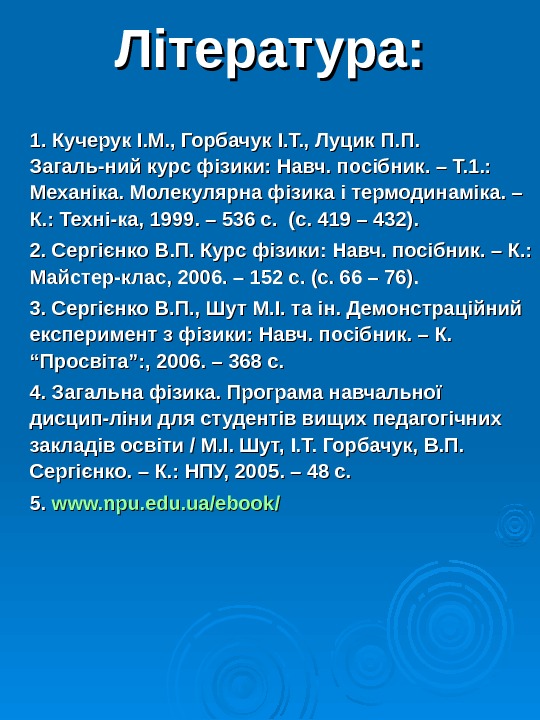 Література:

1. Кучерук І.М., Горбачук І.Т., Луцик П.П. Загаль-ний курс фізики: Навч. посібник. – Т.1.: Механіка. Молекулярна фізика і термодинаміка. – К.: Техні-ка, 1999. – 536 с. (с. 419 – 432).

2. Сергієнко В.П. Курс фізики: Навч. посібник. – К.: Майстер-клас, 2006. – 152 с. (с. 66 – 76).

3. Сергієнко В.П., Шут М.І. та ін. Демонстраційний експеримент з фізики: Навч. посібник. – К. “Просвіта”:, 2006. – 368 с.

4. Загальна фізика. Програма навчальної дисцип-ліни для студентів вищих педагогічних закладів освіти / М.І. Шут, І.Т. Горбачук, В.П. Сергієнко. – К.: НПУ, 2005. – 48 с.

5. www.npu.edu.ua/ebook/